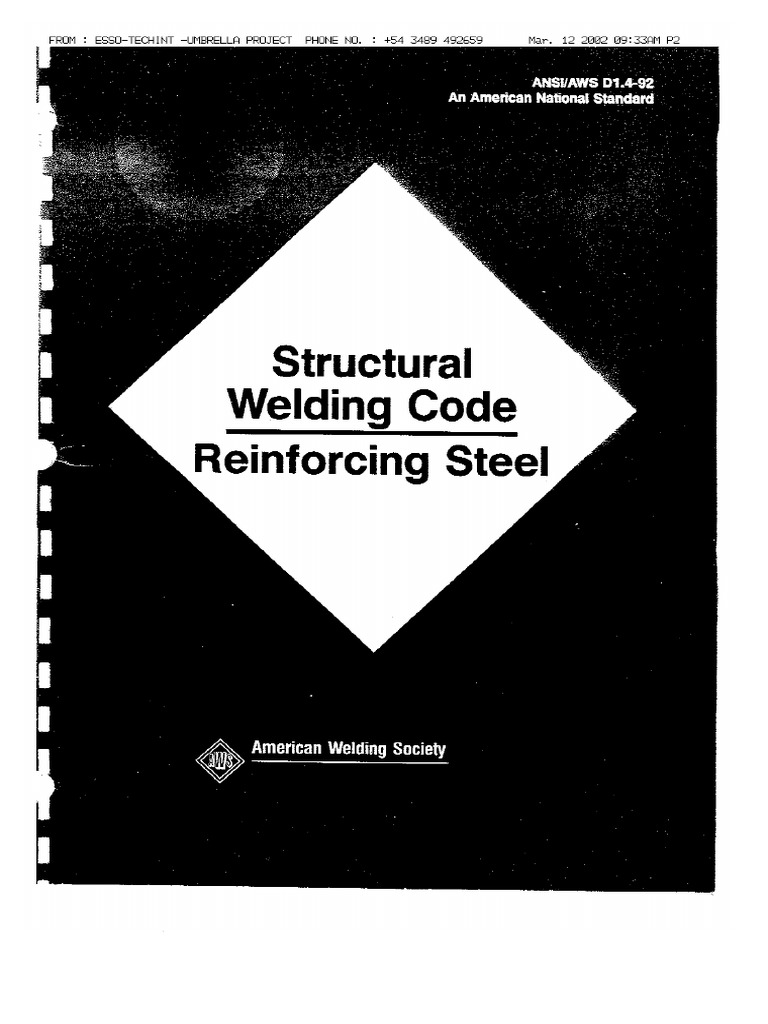 FROM : ESSO-TECHINT -UMBRELLA PROJECT PHONE NO. : +54 3489 492659 Mar. 12 2002 09:33AM P2

ANSI/AWS D1.4-92
An American National Standard

Structural
Welding Code
Reinforcing Steel

AWS
American Welding Society